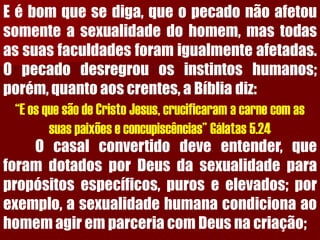 E é bom que se diga, que o pecado não afetou somente a sexualidade do homem, mas todas as suas faculdades foram igualmente afetadas. O pecado desregrou os instintos humanos; porém, quanto aos crentes, a Bíblia diz:

"E os que são de Cristo Jesus, crucificaram a carne com as suas paixões e concupiscências" Gálatas 5.24

O casal convertido deve entender, que foram dotados por Deus da sexualidade para propósitos específicos, puros e elevados; por exemplo, a sexualidade humana condiciona ao homem agir em parceria com Deus na criação;